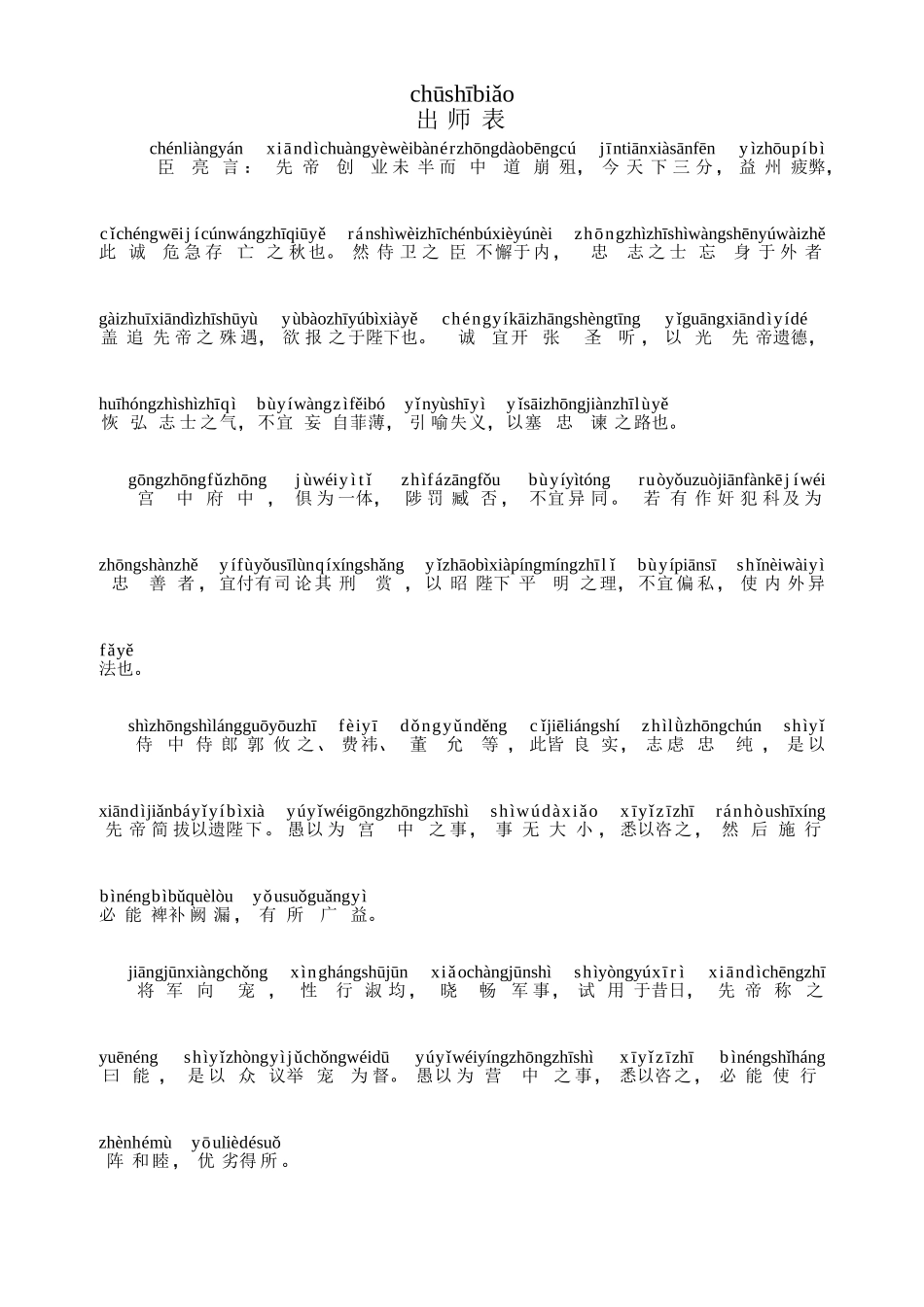 chūshībiǎo
出师表

chénliàngyán xiāndìchuàngyèwèibànérzhōngdàobēngcú jīntiānxiàsānfēn yìzhōupíbì
臣亮言：先帝创业未半而中道崩殂，今天下三分，益州疲弊，

cǐchéngwēijícúnwángzhīqiūyě ránshìwèizhīchénbúxièyúnèi zhōngzhìzhīshìwàngshēnyúwàizhě
此诚危急存亡之秋也。然侍卫之臣不懈于内，忠志之士忘身于外者

gàizhuīxiāndìzhīshūyù yùbàozhīyúbìxiàyě chéngyíkāizhāngshèngtīng yǐguāngxiāndìyídé
盖追先帝之殊遇，欲报之于陛下也。诚宜开张圣听，以光先帝遗德，

huīhóngzhìshìzhīqì bùyíwàngzìfěibó yǐnyùshīyì yǐsāizhōngjiànzhīlùyě
恢弘志士之气，不宜妄自菲薄，引喻失义，以塞忠谏之路也。

gōngzhōngfǔzhōng jùwéiyìtǐ zhìfázāngfǒu bùyíyìtóng ruòyǒuzuòjiānfànkējíwéi
宫中府中，俱为一体，陟罚臧否，不宜异同。若有作奸犯科及为

zhōngshànzhě yífùyǒusīlùnqíxíngshǎng yǐzhāobìxiàpíngmíngzhīlǐ bùyípiānsī shǐnèiwàiyì
忠善者，宜付有司论其刑赏，以昭陛下平明之理，不宜偏私，使内外异

fǎyě
法也。

shìzhōngshìlángguōyōuzhī fèiyī dǒngyǔnděng cǐjiēliángshí zhìlǜzhōngchún shìyǐ
侍中侍郎郭攸之、费祎、董允等，此皆良实，志虑忠纯，是以

xiāndìjiǎnbáyǐyíbìxià yúyǐwéigōngzhōngzhīshì shìwúdàxiǎo xīyǐzīzhī ránhòushīxíng
先帝简拔以遗陛下。愚以为宫中之事，事无大小，悉以咨之，然后施行

bìnéngbìbǔquèlòu yǒusuǒguǎngyì
必能裨补阙漏，有所广益。

jiāngjūnxiàngchǒng xìnghángshūjūn xiǎochàngjūnshì shìyòngyúxīrì xiāndìchēngzhī
将军向宠，性行淑均，晓畅军事，试用于昔日，先帝称之

yuēnéng shìyǐzhòngyìjǔchǒngwéidū yúyǐwéiyíngzhōngzhīshì xīyǐzīzhī bìnéngshǐháng
曰能，是以众议举宠为督。愚以为营中之事，悉以咨之，必能使行

zhènhémù yōulièdésuǒ
阵和睦，优劣得所。